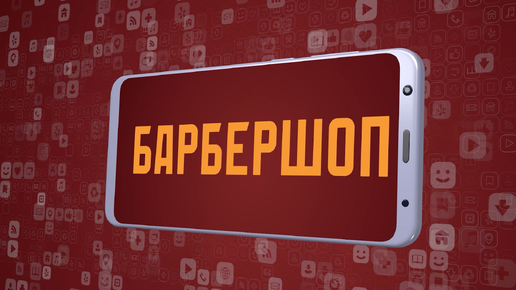 БАРБЕРШОП